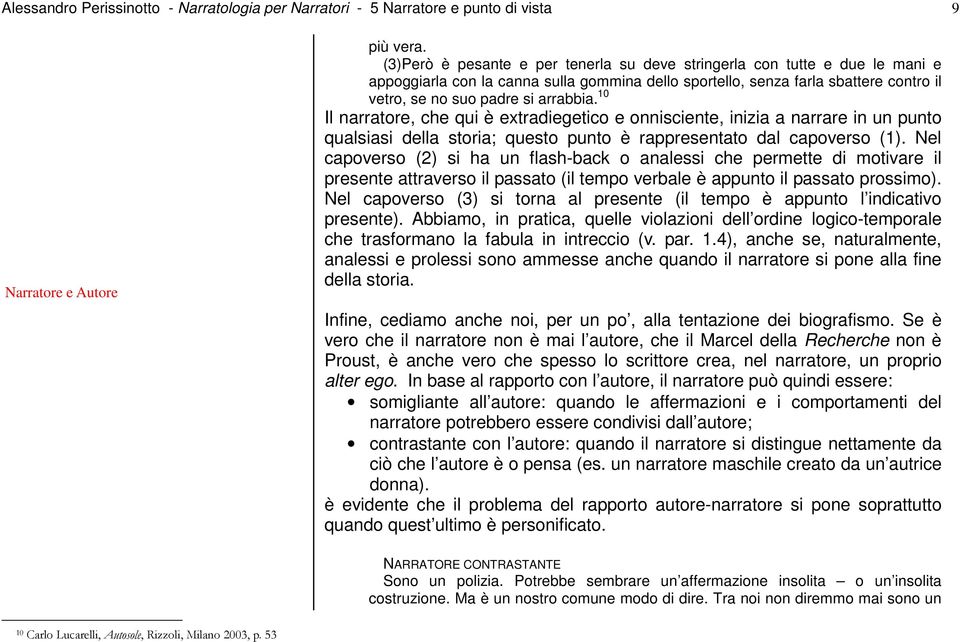 Alessandro Perissinotto - Narratologia per Narratori - 5 Narratore e punto di vista 9

più vera.

(3)Però è pesante e per tenerla su deve stringerla con tutte e due le mani e appoggiarla con la canna sulla gommina dello sportello, senza farla sbattere contro il vetro, se no suo padre si arrabbia.$^{10}$

Il narratore, che qui è extradiegetico e onnisciente, inizia a narrare in un punto qualsiasi della storia; questo punto è rappresentato dal capoverso (1). Nel capoverso (2) si ha un flash-back o analessi che permette di motivare il presente attraverso il passato (il tempo verbale è appunto il passato prossimo). Nel capoverso (3) si torna al presente (il tempo è appunto l'indicativo presente). Abbiamo, in pratica, quelle violazioni dell'ordine logico-temporale che trasformano la fabula in intreccio (v. par. 1.4), anche se, naturalmente, analessi e prolessi sono ammesse anche quando il narratore si pone alla fine della storia.

Narratore e Autore

Infine, cediamo anche noi, per un po', alla tentazione dei biografismo. Se è vero che il narratore non è mai l'autore, che il Marcel della Recherche non è Proust, è anche vero che spesso lo scrittore crea, nel narratore, un proprio alter ego. In base al rapporto con l'autore, il narratore può quindi essere:
• somigliante all'autore: quando le affermazioni e i comportamenti del narratore potrebbero essere condivisi dall'autore;
• contrastante con l'autore: quando il narratore si distingue nettamente da ciò che l'autore è o pensa (es. un narratore maschile creato da un'autrice donna).
è evidente che il problema del rapporto autore-narratore si pone soprattutto quando quest'ultimo è personificato.

NARRATORE CONTRASTANTE
Sono un polizia. Potrebbe sembrare un'affermazione insolita – o un'insolita costruzione. Ma è un nostro comune modo di dire. Tra noi non diremmo mai sono un

$^{10}$ Carlo Lucarelli, Autosole, Rizzoli, Milano 2003, p. 53